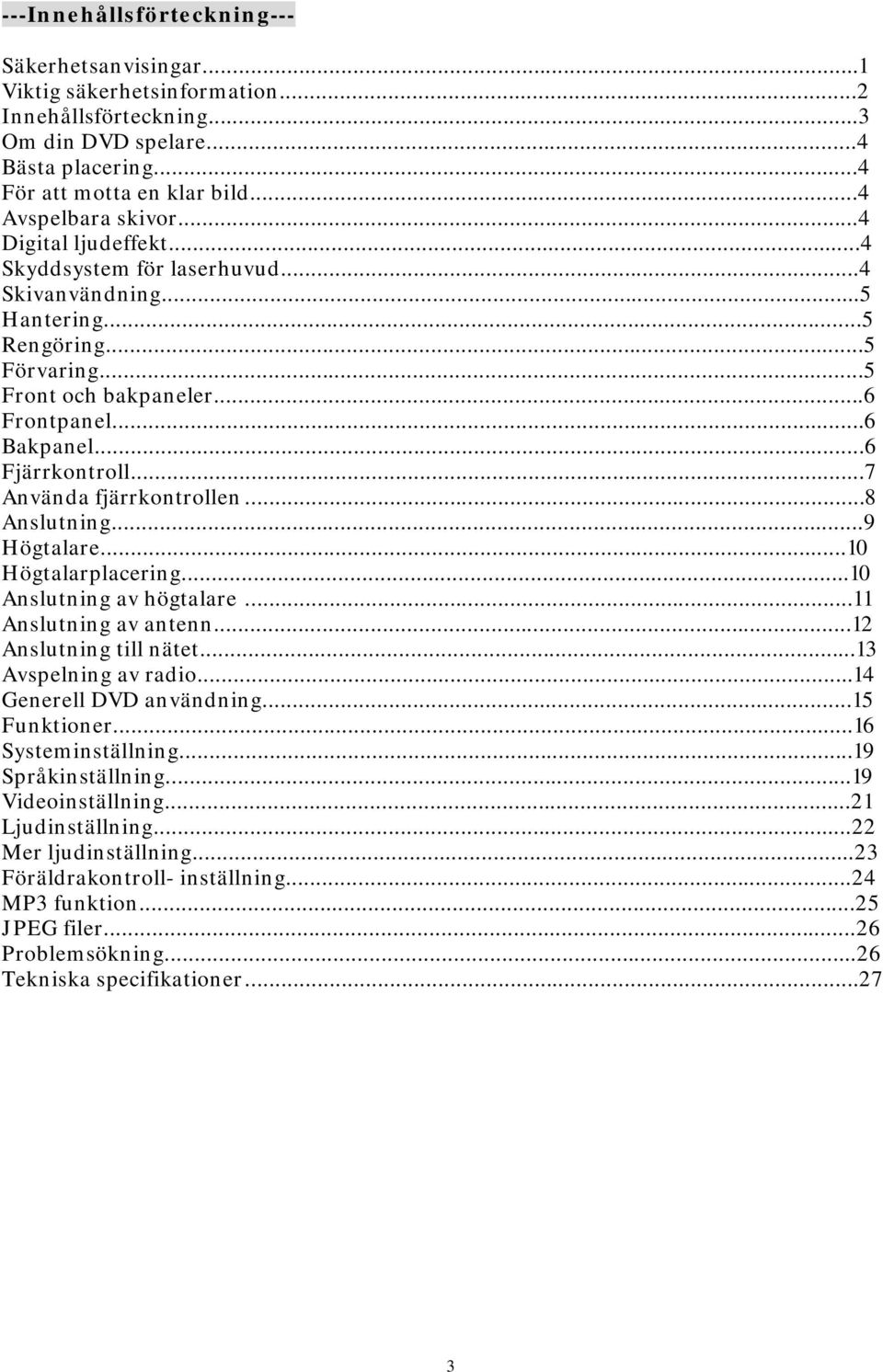 ---Innehållsförteckning---

Säkerhetsanvisingar...1
Viktig säkerhetsinformation...2
Innehållsförteckning...3
Om din DVD spelare...4
Bästa placering...4
För att motta en klar bild...4
Avspelbara skivor...4
Digital ljudeffekt...4
Skyddsystem för laserhuvud...4
Skivanvändning...5
Hantering...5
Rengöring...5
Förvaring...5
Front och bakpaneler...6
Frontpanel...6
Bakpanel...6
Fjärrkontroll...7
Använda fjärrkontrollen...8
Anslutning...9
Högtalare...10
Högtalarplacering...10
Anslutning av högtalare...11
Anslutning av antenn...12
Anslutning till nätet...13
Avspelning av radio...14
Generell DVD användning...15
Funktioner...16
Systeminställning...19
Språkinställning...19
Videoinställning...21
Ljudinställning...22
Mer ljudinställning...23
Föräldrakontroll- inställning...24
MP3 funktion...25
JPEG filer...26
Problemsökning...26
Tekniska specifikationer...27

3